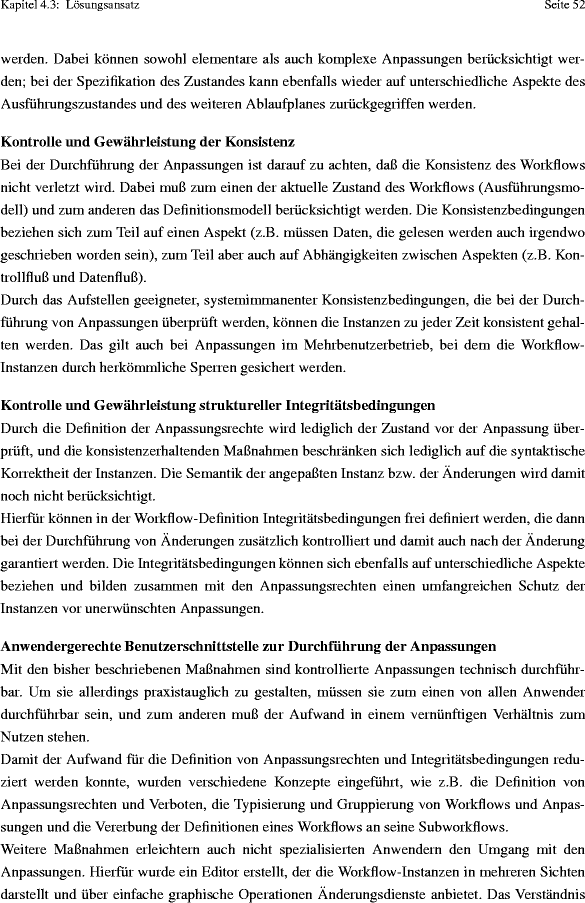 Kapitel 4.3: Lösungsansatz

Seite 52

werden. Dabei können sowohl elementare als auch komplexe Anpassungen berücksichtigt werden; bei der Spezifikation des Zustandes kann ebenfalls wieder auf unterschiedliche Aspekte des Ausführungszustandes und des weiteren Ablaufplanes zurückgegriffen werden.

Kontrolle und Gewährleistung der Konsistenz

Bei der Durchführung der Anpassungen ist darauf zu achten, daß die Konsistenz des Workflows nicht verletzt wird. Dabei muß zum einen der aktuelle Zustand des Workflows (Ausführungsmodell) und zum anderen das Definitionsmodell berücksichtigt werden. Die Konsistenzbedingungen beziehen sich zum Teil auf einen Aspekt (z.B. müssen Daten, die gelesen werden auch irgendwo geschrieben worden sein), zum Teil aber auch auf Abhängigkeiten zwischen Aspekten (z.B. Kontrollfluß und Datenfluß).

Durch das Aufstellen geeigneter, systemimmanenter Konsistenzbedingungen, die bei der Durchführung von Anpassungen überprüft werden, können die Instanzen zu jeder Zeit konsistent gehalten werden. Das gilt auch bei Anpassungen im Mehrbenutzerbetrieb, bei dem die Workflow-Instanzen durch herkömmliche Sperren gesichert werden.

Kontrolle und Gewährleistung struktureller Integritätsbedingungen

Durch die Definition der Anpassungsrechte wird lediglich der Zustand vor der Anpassung überprüft, und die konsistenzerhaltenden Maßnahmen beschränken sich lediglich auf die syntaktische Korrektheit der Instanzen. Die Semantik der angepaßten Instanz bzw. der Änderungen wird damit noch nicht berücksichtigt.

Hierfür können in der Workflow-Definition Integritätsbedingungen frei definiert werden, die dann bei der Durchführung von Änderungen zusätzlich kontrolliert und damit auch nach der Änderung garantiert werden. Die Integritätsbedingungen können sich ebenfalls auf unterschiedliche Aspekte beziehen und bilden zusammen mit den Anpassungsrechten einen umfangreichen Schutz der Instanzen vor unerwünschten Anpassungen.

Anwendergerechte Benutzerschnittstelle zur Durchführung der Anpassungen

Mit den bisher beschriebenen Maßnahmen sind kontrollierte Anpassungen technisch durchführbar. Um sie allerdings praxistauglich zu gestalten, müssen sie zum einen von allen Anwender durchführbar sein, und zum anderen muß der Aufwand in einem vernünftigen Verhältnis zum Nutzen stehen.

Damit der Aufwand für die Definition von Anpassungsrechten und Integritätsbedingungen reduziert werden konnte, wurden verschiedene Konzepte eingeführt, wie z.B. die Definition von Anpassungsrechten und Verboten, die Typisierung und Gruppierung von Workflows und Anpassungen und die Vererbung der Definitionen eines Workflows an seine Subworkflows.

Weitere Maßnahmen erleichtern auch nicht spezialisierten Anwendern den Umgang mit den Anpassungen. Hierfür wurde ein Editor erstellt, der die Workflow-Instanzen in mehreren Sichten darstellt und über einfache graphische Operationen Änderungsdienste anbietet. Das Verständnis